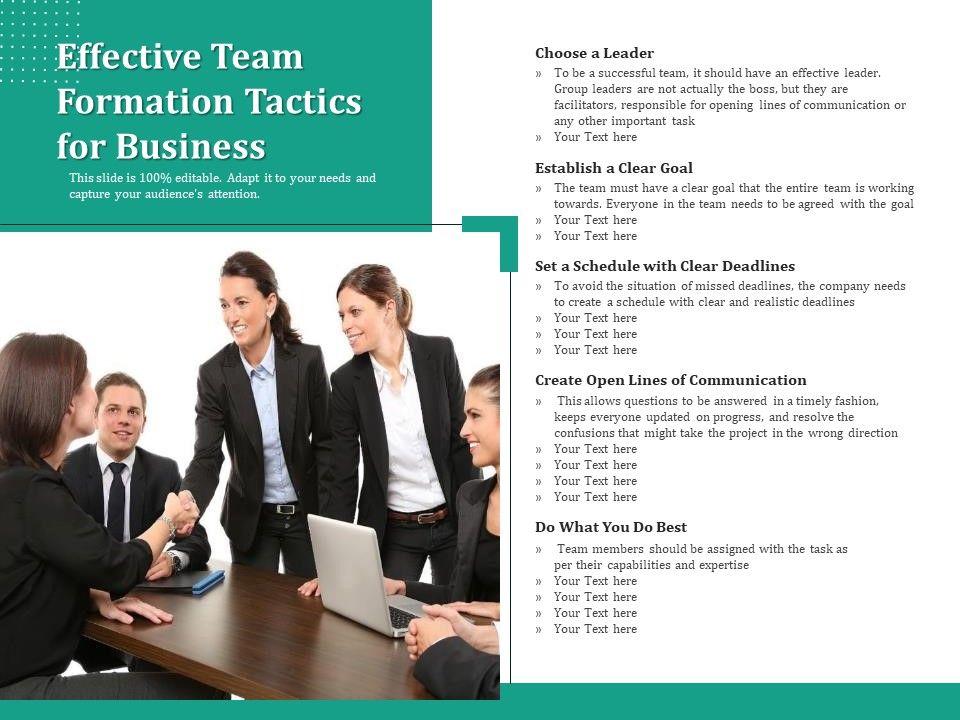 Effective Team Formation Tactics for Business

This slide is 100% editable. Adapt it to your needs and capture your audience's attention.

Choose a Leader
» To be a successful team, it should have an effective leader. Group leaders are not actually the boss, but they are facilitators, responsible for opening lines of communication or any other important task
» Your Text here

Establish a Clear Goal
» The team must have a clear goal that the entire team is working towards. Everyone in the team needs to be agreed with the goal
» Your Text here
» Your Text here

Set a Schedule with Clear Deadlines
» To avoid the situation of missed deadlines, the company needs to create a schedule with clear and realistic deadlines
» Your Text here
» Your Text here
» Your Text here

Create Open Lines of Communication
» This allows questions to be answered in a timely fashion, keeps everyone updated on progress, and resolve the confusions that might take the project in the wrong direction
» Your Text here
» Your Text here
» Your Text here
» Your Text here

Do What You Do Best
» Team members should be assigned with the task as per their capabilities and expertise
» Your Text here
» Your Text here
» Your Text here
» Your Text here